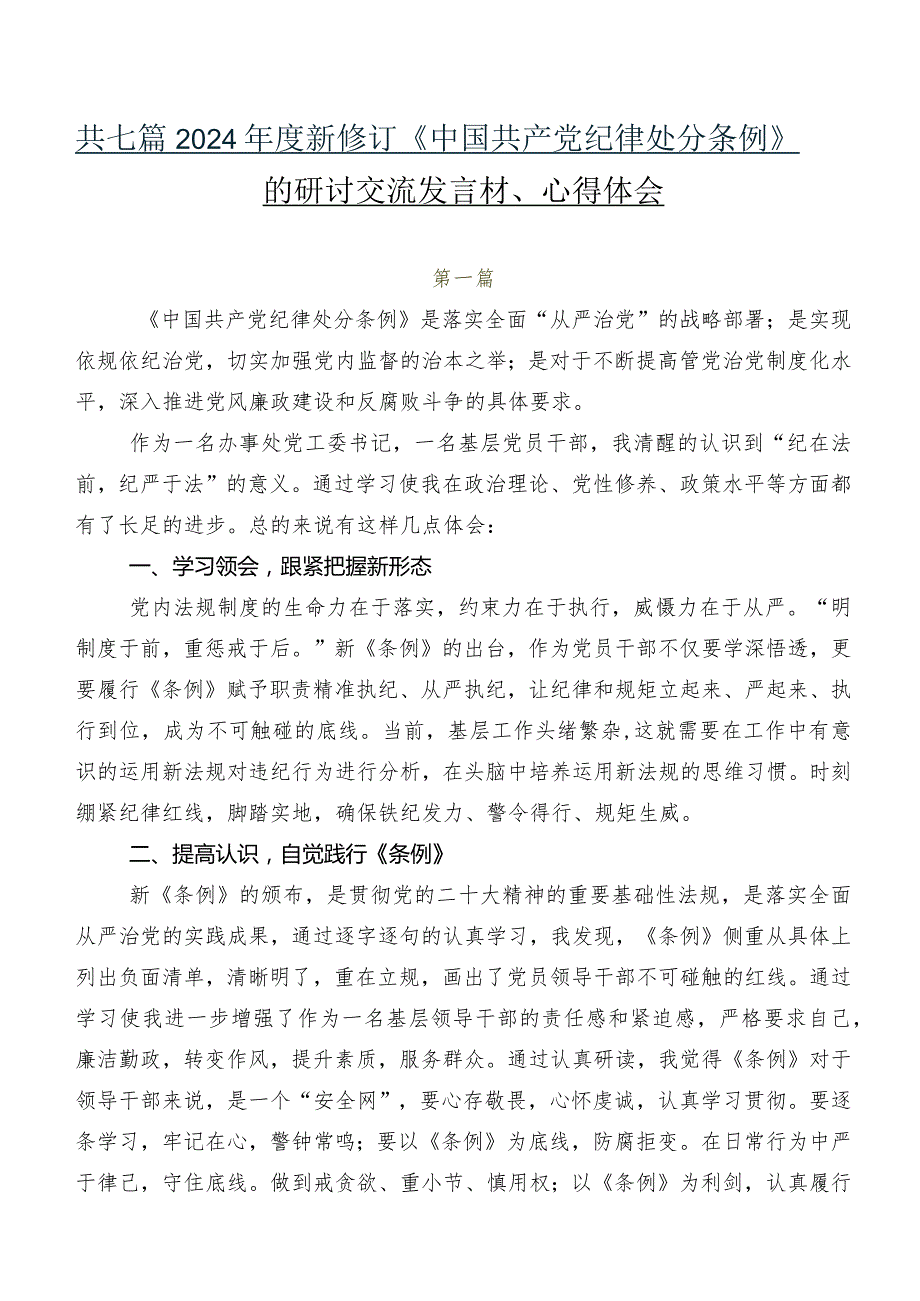 共七篇2024年度新修订《中国共产党纪律处分条例》的研讨交流发言材、心得体会

第一篇

《中国共产党纪律处分条例》是落实全面“从严治党”的战略部署；是实现依规依纪治党，切实加强党内监督的治本之举；是对于不断提高管党治党制度化水平，深入推进党风廉政建设和反腐败斗争的具体要求。

作为一名办事处党工委书记，一名基层党员干部，我清醒的认识到“纪在法前，纪严于法”的意义。通过学习使我在政治理论、党性修养、政策水平等方面都有了长足的进步。总的来说有这样几点体会：

一、学习领会，跟紧把握新形态

党内法规制度的生命力在于落实，约束力在于执行，威慑力在于从严。“明制度于前，重惩戒于后。”新《条例》的出台，作为党员干部不仅要学深悟透，更要履行《条例》赋予职责精准执纪、从严执纪，让纪律和规矩立起来、严起来、执行到位，成为不可触碰的底线。当前，基层工作头绪繁杂，这就需要在工作中有意识的运用新法规对违纪行为进行分析，在头脑中培养运用新法规的思维习惯。时刻绷紧纪律红线，脚踏实地，确保铁纪发力、警令得行、规矩生威。

二、提高认识，自觉践行《条例》

新《条例》的颁布，是贯彻党的二十大精神的重要基础性法规，是落实全面从严治党的实践成果，通过逐字逐句的认真学习，我发现，《条例》侧重从具体上列出负面清单，清晰明了，重在立规，画出了党员领导干部不可碰触的红线。通过学习使我进一步增强了作为一名基层领导干部的责任感和紧迫感，严格要求自己，廉洁勤政，转变作风，提升素质，服务群众。通过认真研读，我觉得《条例》对于领导干部来说，是一个“安全网”，要心存敬畏，心怀虔诚，认真学习贯彻。要逐条学习，牢记在心，警钟常鸣；要以《条例》为底线，防腐拒变。在日常行为中严于律己，守住底线。做到戒贪欲、重小节、慎用权；以《条例》为利剑，认真履行